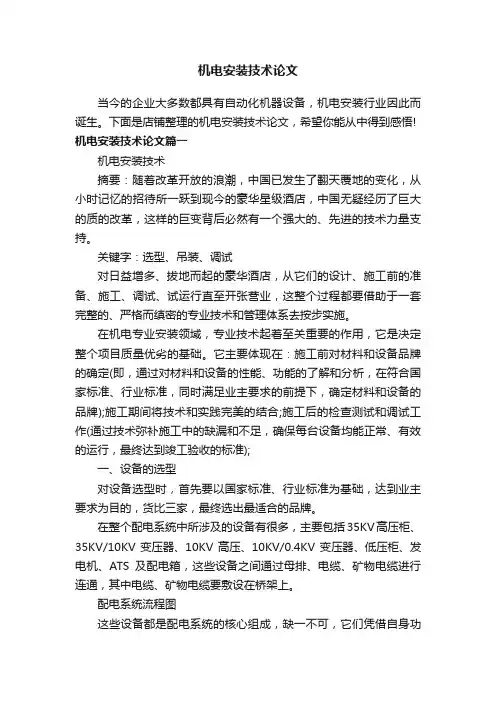 机电安装技术论文

当今的企业大多数都具有自动化机器设备，机电安装行业因此而诞生。下面是店铺整理的机电安装技术论文，希望你能从中得到感悟!

机电安装技术论文篇一

机电安装技术

摘要：随着改革开放的浪潮，中国已发生了翻天覆地的变化，从小时记忆的招待所一跃到现今的豪华星级酒店，中国无疑经历了巨大的质的改革，这样的巨变背后必然有一个强大的、先进的技术力量支持。

关键字：选型、吊装、调试

对日益增多、拔地而起的豪华酒店，从它们的设计、施工前的准备、施工、调试、试运行直至开张营业，这整个过程都要借助于一套完整的、严格而缜密的专业技术和管理体系去按步实施。

在机电专业安装领域，专业技术起着至关重要的作用，它是决定整个项目质量优劣的基础。它主要体现在：施工前对材料和设备品牌的确定(即，通过对材料和设备的性能、功能的了解和分析，在符合国家标准、行业标准，同时满足业主要求的前提下，确定材料和设备的品牌);施工期间将技术和实践完美的结合;施工后的检查测试和调试工作(通过技术弥补施工中的缺漏和不足，确保每台设备均能正常、有效的运行，最终达到竣工验收的标准);

一、设备的选型

对设备选型时，首先要以国家标准、行业标准为基础，达到业主要求为目的，货比三家，最终选出最适合的品牌。

在整个配电系统中所涉及的设备有很多，主要包括35KV高压柜、35KV/10KV 变压器、10KV 高压、10KV/0.4KV 变压器、低压柜、发电机、ATS 及配电箱，这些设备之间通过母排、电缆、矿物电缆进行连通，其中电缆、矿物电缆要敷设在桥架上。

配电系统流程图

这些设备都是配电系统的核心组成，缺一不可，它们凭借自身功